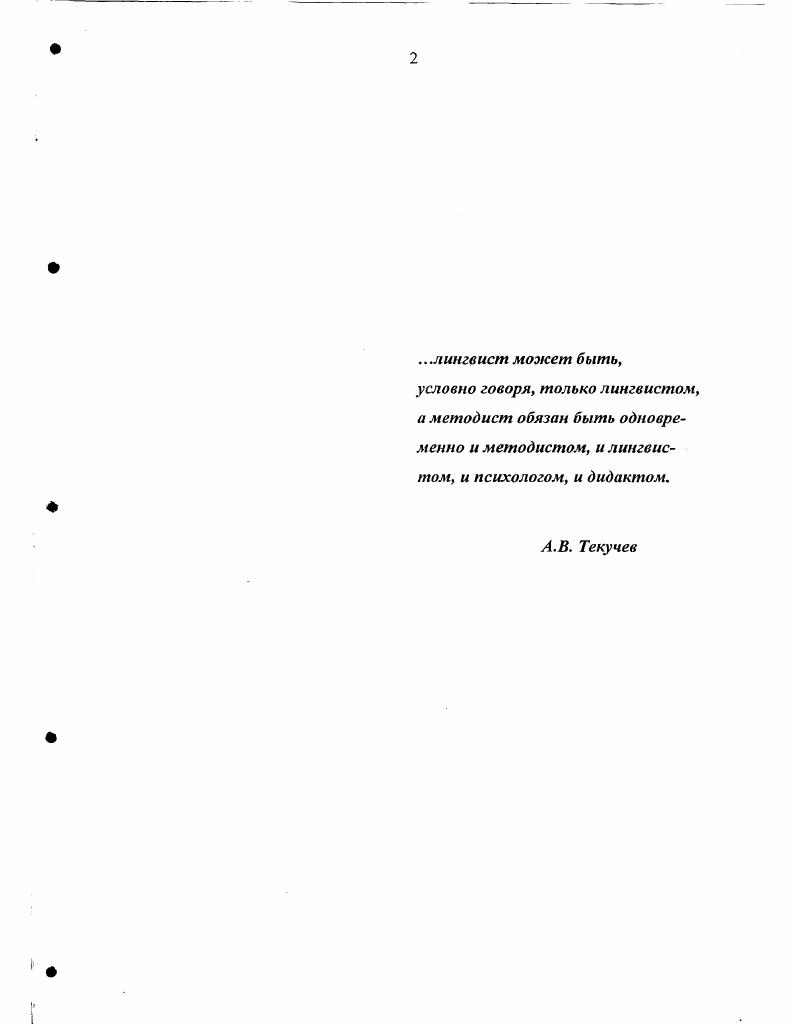 2

…лингвист может быть, условно говоря, только лингвистом, а методист обязан быть одновременно и методистом, и лингвистом, и психологом, и дидактом.

А.В. Текучев